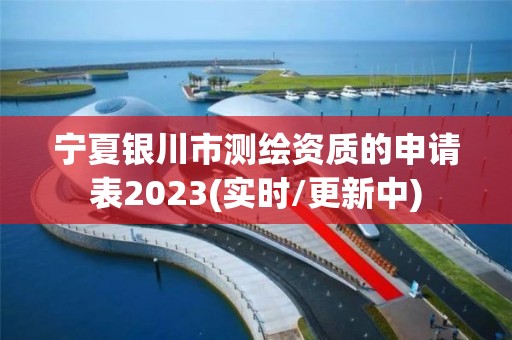 宁夏银川市测绘资质的申请表2023(实时/更新中)